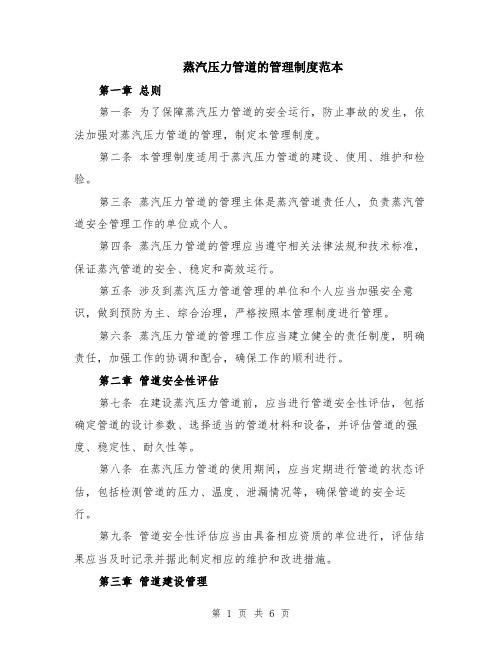 蒸汽压力管道的管理制度范本

第一章 总则

第一条 为了保障蒸汽压力管道的安全运行，防止事故的发生，依法加强对蒸汽压力管道的管理，制定本管理制度。

第二条 本管理制度适用于蒸汽压力管道的建设、使用、维护和检验。

第三条 蒸汽压力管道的管理主体是蒸汽管道责任人，负责蒸汽管道安全管理工作的单位或个人。

第四条 蒸汽压力管道的管理应当遵守相关法律法规和技术标准，保证蒸汽管道的安全、稳定和高效运行。

第五条 涉及到蒸汽压力管道管理的单位和个人应当加强安全意识，做到预防为主、综合治理，严格按照本管理制度进行管理。

第六条 蒸汽压力管道的管理工作应当建立健全的责任制度，明确责任，加强工作的协调和配合，确保工作的顺利进行。

第二章 管道安全性评估

第七条 在建设蒸汽压力管道前，应当进行管道安全性评估，包括确定管道的设计参数、选择适当的管道材料和设备，并评估管道的强度、稳定性、耐久性等。

第八条 在蒸汽压力管道的使用期间，应当定期进行管道的状态评估，包括检测管道的压力、温度、泄漏情况等，确保管道的安全运行。

第九条 管道安全性评估应当由具备相应资质的单位进行，评估结果应当及时记录并据此制定相应的维护和改进措施。

第三章 管道建设管理

第 1 页 共 6 页